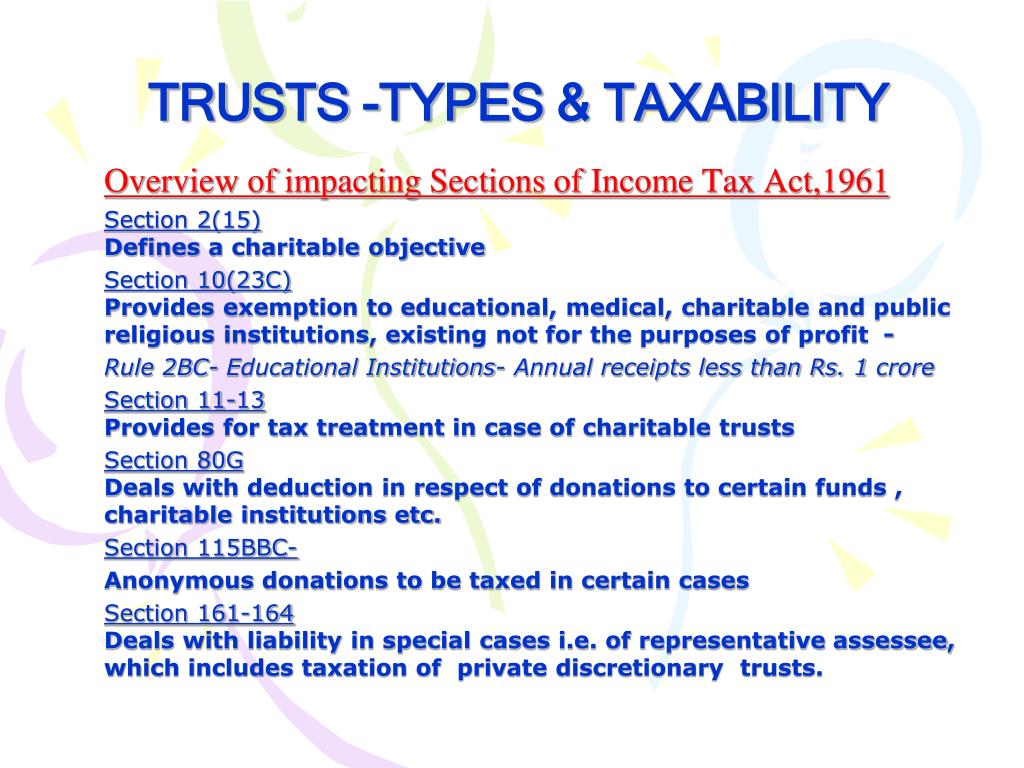 TRUSTS -TYPES & TAXABILITY

Overview of impacting Sections of Income Tax Act,1961

Section 2(15)
Defines a charitable objective

Section 10(23C)
Provides exemption to educational, medical, charitable and public religious institutions, existing not for the purposes of profit -

Rule 2BC- Educational Institutions- Annual receipts less than Rs. 1 crore

Section 11-13
Provides for tax treatment in case of charitable trusts

Section 80G
Deals with deduction in respect of donations to certain funds , charitable institutions etc.

Section 115BBC-

Anonymous donations to be taxed in certain cases

Section 161-164
Deals with liability in special cases i.e. of representative assessee, which includes taxation of private discretionary trusts.